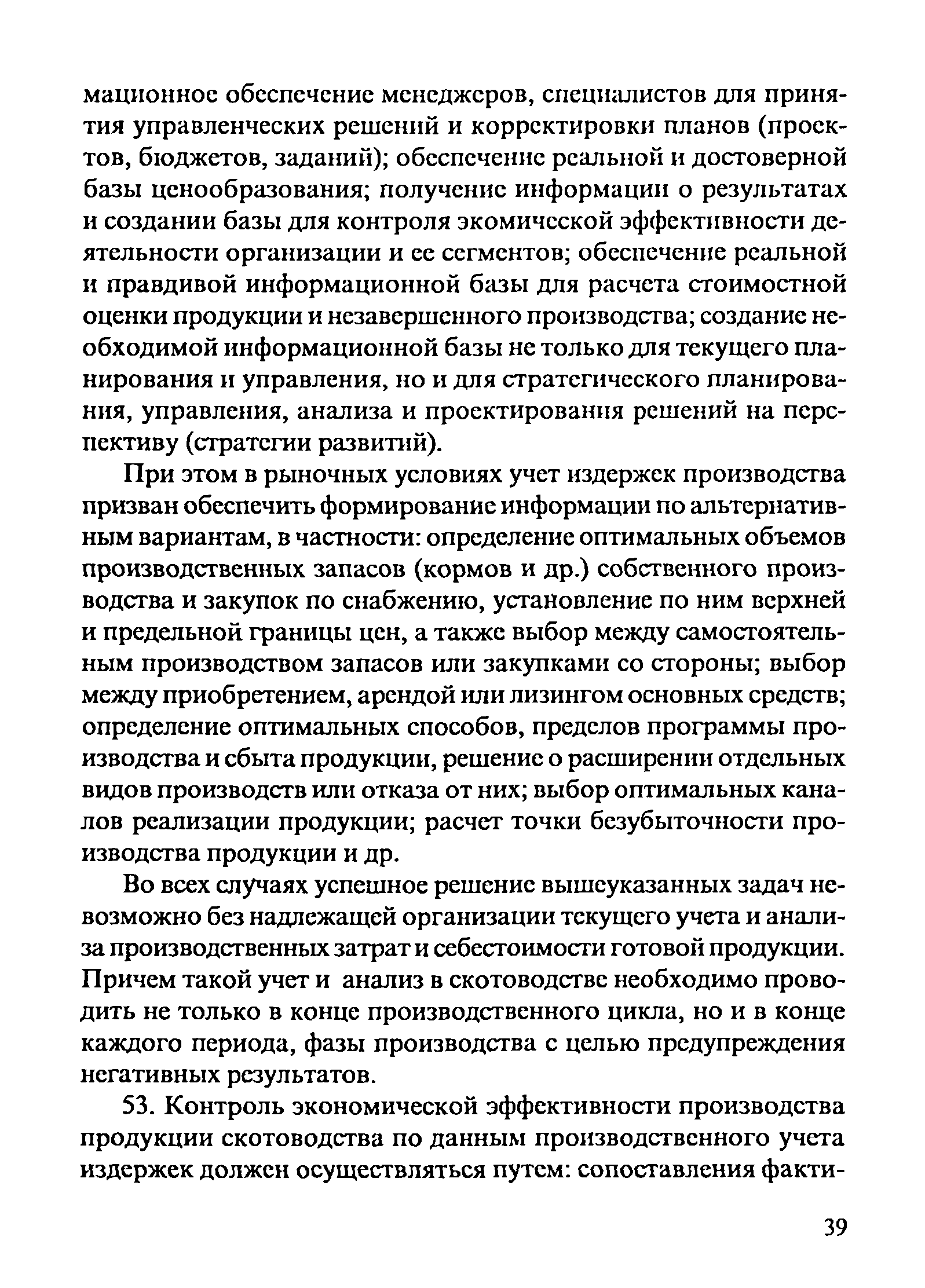 мационное обеспечение менеджеров, специалистов для принятия управленческих решений и корректировки планов (проектов, бюджетов, заданий); обеспечение реальной и достоверной базы ценообразования; получение информации о результатах и создании базы для контроля экомической эффективности деятельности организации и ее сегментов; обеспечение реальной и правдивой информационной базы для расчета стоимостной оценки продукции и незавершенного производства; создание необходимой информационной базы не только для текущего планирования и управления, но и для стратегического планирования, управления, анализа и проектирования решений на перспективу (стратегии развитий).

При этом в рыночных условиях учет издержек производства призван обеспечить формирование информации по альтернативным вариантам, в частности: определение оптимальных объемов производственных запасов (кормов и др.) собственного производства и закупок по снабжению, установление по ним верхней и предельной границы цен, а также выбор между самостоятельным производством запасов или закупками со стороны; выбор между приобретением, арендой или лизингом основных средств; определение оптимальных способов, пределов программы производства и сбыта продукции, решение о расширении отдельных видов производств или отказа от них; выбор оптимальных каналов реализации продукции; расчет точки безубыточности производства продукции и др.

Во всех случаях успешное решение вышеуказанных задач невозможно без надлежащей организации текущего учета и анализа производственных затрат и себестоимости готовой продукции. Причем такой учет и анализ в скотоводстве необходимо проводить не только в конце производственного цикла, но и в конце каждого периода, фазы производства с целью предупреждения негативных результатов.

53. Контроль экономической эффективности производства продукции скотоводства по данным производственного учета издержек должен осуществляться путем: сопоставления факти-

39